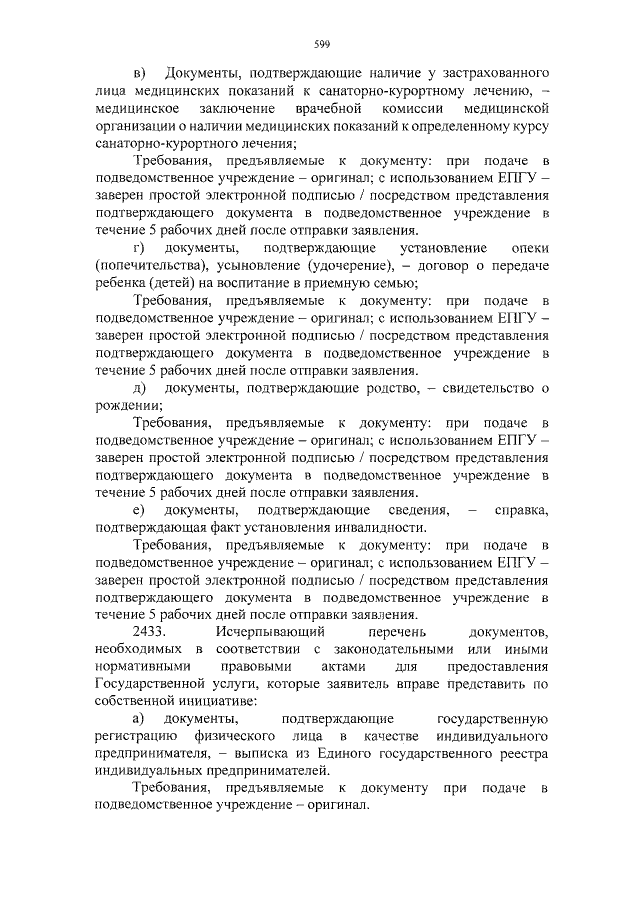 599

в) Документы, подтверждающие наличие у застрахованного лица медицинских показаний к санаторно-курортному лечению, – медицинское заключение врачебной комиссии медицинской организации о наличии медицинских показаний к определенному курсу санаторно-курортного лечения;

Требования, предъявляемые к документу: при подаче в подведомственное учреждение – оригинал; с использованием ЕПГУ – заверен простой электронной подписью / посредством представления подтверждающего документа в подведомственное учреждение в течение 5 рабочих дней после отправки заявления.

г) документы, подтверждающие установление опеки (попечительства), усыновление (удочерение), – договор о передаче ребенка (детей) на воспитание в приемную семью;

Требования, предъявляемые к документу: при подаче в подведомственное учреждение – оригинал; с использованием ЕПГУ – заверен простой электронной подписью / посредством представления подтверждающего документа в подведомственное учреждение в течение 5 рабочих дней после отправки заявления.

д) документы, подтверждающие родство, – свидетельство о рождении;

Требования, предъявляемые к документу: при подаче в подведомственное учреждение – оригинал; с использованием ЕПГУ – заверен простой электронной подписью / посредством представления подтверждающего документа в подведомственное учреждение в течение 5 рабочих дней после отправки заявления.

е) документы, подтверждающие сведения, – справка, подтверждающая факт установления инвалидности.

Требования, предъявляемые к документу: при подаче в подведомственное учреждение – оригинал; с использованием ЕПГУ – заверен простой электронной подписью / посредством представления подтверждающего документа в подведомственное учреждение в течение 5 рабочих дней после отправки заявления.

2433. Исчерпывающий перечень документов, необходимых в соответствии с законодательными или иными нормативными правовыми актами для предоставления Государственной услуги, которые заявитель вправе представить по собственной инициативе:

а) документы, подтверждающие государственную регистрацию физического лица в качестве индивидуального предпринимателя, – выписка из Единого государственного реестра индивидуальных предпринимателей.

Требования, предъявляемые к документу при подаче в подведомственное учреждение – оригинал.